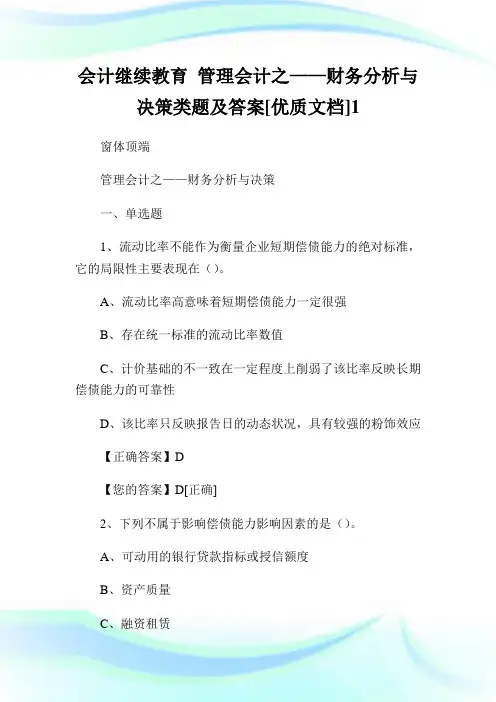 会计继续教育 管理会计之——财务分析与决策类题及答案[优质文档]1

窗体顶端

管理会计之——财务分析与决策

一、单选题

1、流动比率不能作为衡量企业短期偿债能力的绝对标准，它的局限性主要表现在（）。

A、流动比率高意味着短期偿债能力一定很强

B、存在统一标准的流动比率数值

C、计价基础的不一致在一定程度上削弱了该比率反映长期偿债能力的可靠性

D、该比率只反映报告日的动态状况，具有较强的粉饰效应

【正确答案】D

【您的答案】D[正确]

2、下列不属于影响偿债能力影响因素的是（）。

A、可动用的银行贷款指标或授信额度

B、资产质量

C、融资租赁